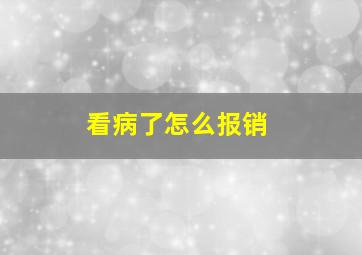 看病了怎么报销